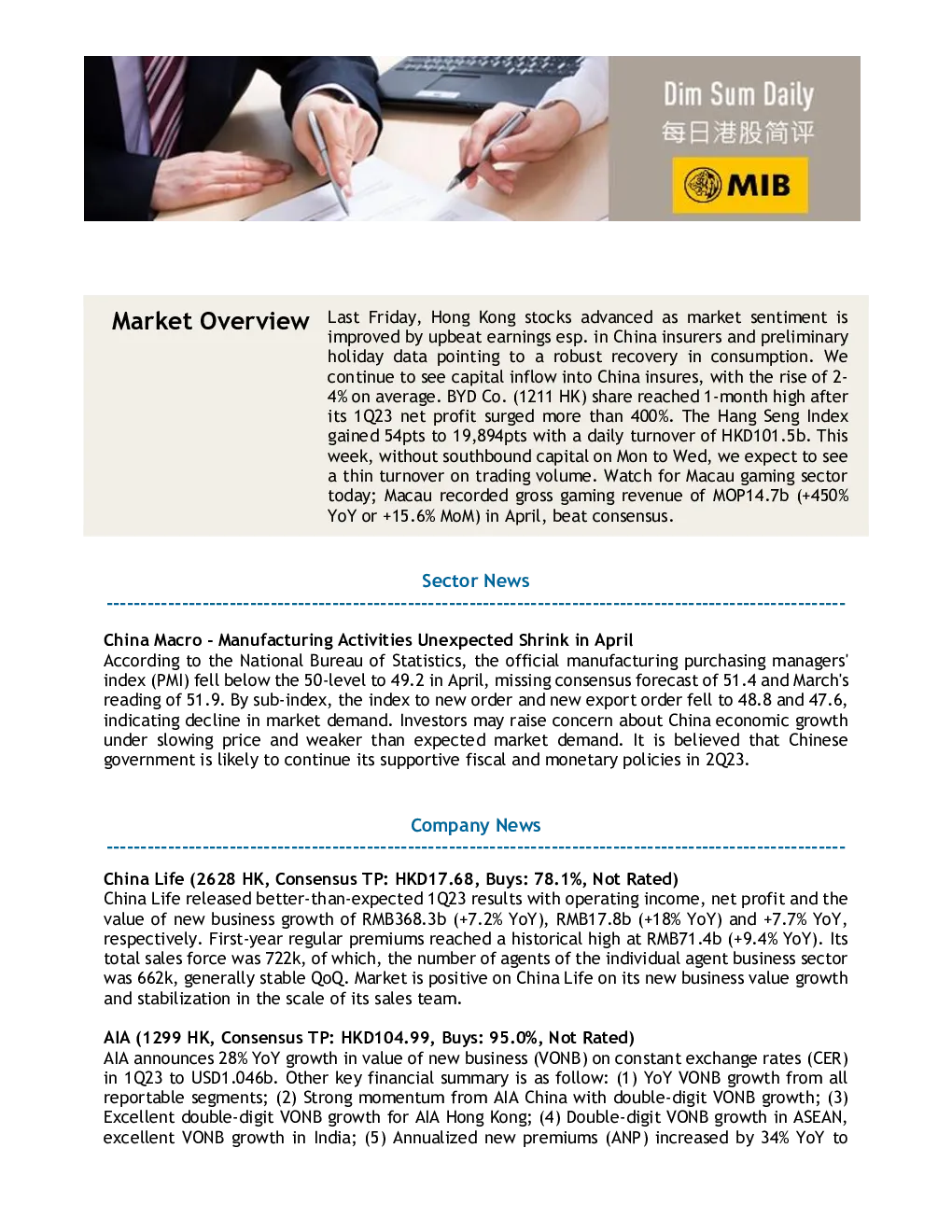 Dim Sum Daily
每日港股简评
MIB

Market Overview

Last Friday, Hong Kong stocks advanced as market sentiment is improved by upbeat earnings esp. in China insurers and preliminary holiday data pointing to a robust recovery in consumption. We continue to see capital inflow into China insures, with the rise of 2-4% on average. BYD Co. (1211 HK) share reached 1-month high after its 1Q23 net profit surged more than 400%. The Hang Seng Index gained 54pts to 19,894pts with a daily turnover of HKD101.5b. This week, without southbound capital on Mon to Wed, we expect to see a thin turnover on trading volume. Watch for Macau gaming sector today; Macau recorded gross gaming revenue of MOP14.7b (+450% YoY or +15.6% MoM) in April, beat consensus.

Sector News

China Macro - Manufacturing Activities Unexpected Shrink in April
According to the National Bureau of Statistics, the official manufacturing purchasing managers' index (PMI) fell below the 50-level to 49.2 in April, missing consensus forecast of 51.4 and March's reading of 51.9. By sub-index, the index to new order and new export order fell to 48.8 and 47.6, indicating decline in market demand. Investors may raise concern about China economic growth under slowing price and weaker than expected market demand. It is believed that Chinese government is likely to continue its supportive fiscal and monetary policies in 2Q23.

Company News

China Life (2628 HK, Consensus TP: HKD17.68, Buys: 78.1%, Not Rated)
China Life released better-than-expected 1Q23 results with operating income, net profit and the value of new business growth of RMB368.3b (+7.2% YoY), RMB17.8b (+18% YoY) and +7.7% YoY, respectively. First-year regular premiums reached a historical high at RMB71.4b (+9.4% YoY). Its total sales force was 722k, of which, the number of agents of the individual agent business sector was 662k, generally stable QoQ. Market is positive on China Life on its new business value growth and stabilization in the scale of its sales team.

AIA (1299 HK, Consensus TP: HKD104.99, Buys: 95.0%, Not Rated)
AIA announces 28% YoY growth in value of new business (VONB) on constant exchange rates (CER) in 1Q23 to USD1.046b. Other key financial summary is as follow: (1) YoY VONB growth from all reportable segments; (2) Strong momentum from AIA China with double-digit VONB growth; (3) Excellent double-digit VONB growth for AIA Hong Kong; (4) Double-digit VONB growth in ASEAN, excellent VONB growth in India; (5) Annualized new premiums (ANP) increased by 34% YoY to